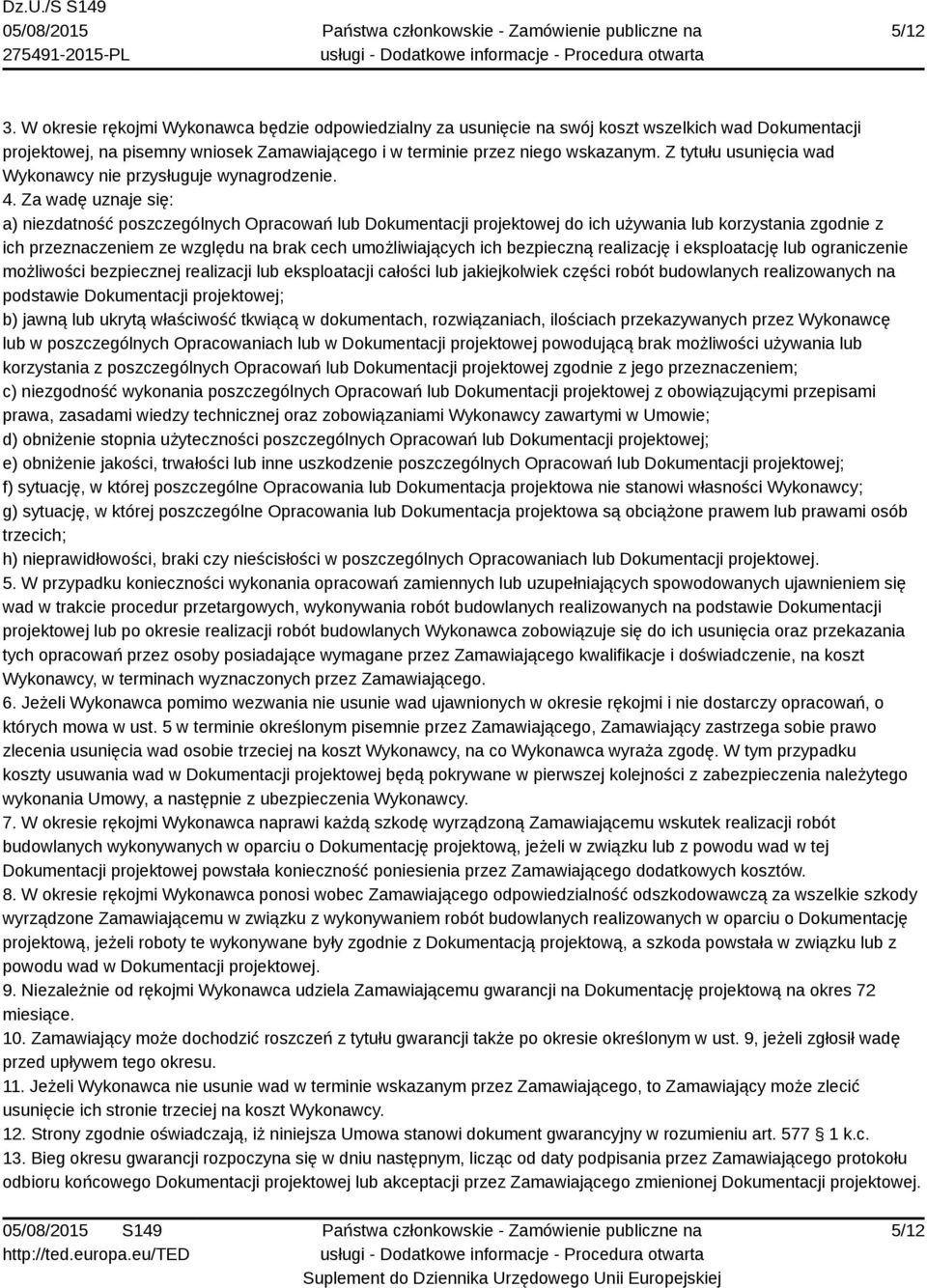 Dz.U./S S149
05/08/2015
275491-2015-PL

Państwa członkowskie - Zamówienie publiczne na usługi - Dodatkowe informacje - Procedura otwarta

5/12

3. W okresie rękojmi Wykonawca będzie odpowiedzialny za usunięcie na swój koszt wszelkich wad Dokumentacji projektowej, na pisemny wniosek Zamawiającego i w terminie przez niego wskazanym. Z tytułu usunięcia wad Wykonawcy nie przysługuje wynagrodzenie.
4. Za wadę uznaje się:
a) niezdatność poszczególnych Opracowań lub Dokumentacji projektowej do ich używania lub korzystania zgodnie z ich przeznaczeniem ze względu na brak cech umożliwiających ich bezpieczną realizację i eksploatację lub ograniczenie możliwości bezpiecznej realizacji lub eksploatacji całości lub jakiejkolwiek części robót budowlanych realizowanych na podstawie Dokumentacji projektowej;
b) jawną lub ukrytą właściwość tkwiącą w dokumentach, rozwiązaniach, ilościach przekazywanych przez Wykonawcę lub w poszczególnych Opracowaniach lub w Dokumentacji projektowej powodującą brak możliwości używania lub korzystania z poszczególnych Opracowań lub Dokumentacji projektowej zgodnie z jego przeznaczeniem;
c) niezgodność wykonania poszczególnych Opracowań lub Dokumentacji projektowej z obowiązującymi przepisami prawa, zasadami wiedzy technicznej oraz zobowiązaniami Wykonawcy zawartymi w Umowie;
d) obniżenie stopnia użyteczności poszczególnych Opracowań lub Dokumentacji projektowej;
e) obniżenie jakości, trwałości lub inne uszkodzenie poszczególnych Opracowań lub Dokumentacji projektowej;
f) sytuację, w której poszczególne Opracowania lub Dokumentacja projektowa nie stanowi własności Wykonawcy;
g) sytuację, w której poszczególne Opracowania lub Dokumentacja projektowa są obciążone prawem lub prawami osób trzecich;
h) nieprawidłowości, braki czy nieścisłości w poszczególnych Opracowaniach lub Dokumentacji projektowej.
5. W przypadku konieczności wykonania opracowań zamiennych lub uzupełniających spowodowanych ujawnieniem się wad w trakcie procedur przetargowych, wykonywania robót budowlanych realizowanych na podstawie Dokumentacji projektowej lub po okresie realizacji robót budowlanych Wykonawca zobowiązuje się do ich usunięcia oraz przekazania tych opracowań przez osoby posiadające wymagane przez Zamawiającego kwalifikacje i doświadczenie, na koszt Wykonawcy, w terminach wyznaczonych przez Zamawiającego.
6. Jeżeli Wykonawca pomimo wezwania nie usunie wad ujawnionych w okresie rękojmi i nie dostarczy opracowań, o których mowa w ust. 5 w terminie określonym pisemnie przez Zamawiającego, Zamawiający zastrzega sobie prawo zlecenia usunięcia wad osobie trzeciej na koszt Wykonawcy, na co Wykonawca wyraża zgodę. W tym przypadku koszty usuwania wad w Dokumentacji projektowej będą pokrywane w pierwszej kolejności z zabezpieczenia należytego wykonania Umowy, a następnie z ubezpieczenia Wykonawcy.
7. W okresie rękojmi Wykonawca naprawi każdą szkodę wyrządzoną Zamawiającemu wskutek realizacji robót budowlanych wykonywanych w oparciu o Dokumentację projektową, jeżeli w związku lub z powodu wad w tej Dokumentacji projektowej powstała konieczność poniesienia przez Zamawiającego dodatkowych kosztów.
8. W okresie rękojmi Wykonawca ponosi wobec Zamawiającego odpowiedzialność odszkodowawczą za wszelkie szkody wyrządzone Zamawiającemu w związku z wykonywaniem robót budowlanych realizowanych w oparciu o Dokumentację projektową, jeżeli roboty te wykonywane były zgodnie z Dokumentacją projektową, a szkoda powstała w związku lub z powodu wad w Dokumentacji projektowej.
9. Niezależnie od rękojmi Wykonawca udziela Zamawiającemu gwarancji na Dokumentację projektową na okres 72 miesiące.
10. Zamawiający może dochodzić roszczeń z tytułu gwarancji także po okresie określonym w ust. 9, jeżeli zgłosił wadę przed upływem tego okresu.
11. Jeżeli Wykonawca nie usunie wad w terminie wskazanym przez Zamawiającego, to Zamawiający może zlecić usunięcie ich stronie trzeciej na koszt Wykonawcy.
12. Strony zgodnie oświadczają, iż niniejsza Umowa stanowi dokument gwarancyjny w rozumieniu art. 577 § 1 k.c.
13. Bieg okresu gwarancji rozpoczyna się w dniu następnym, licząc od daty podpisania przez Zamawiającego protokołu odbioru końcowego Dokumentacji projektowej lub akceptacji przez Zamawiającego zmienionej Dokumentacji projektowej.

05/08/2015 S149
http://ted.europa.eu/TED

Państwa członkowskie - Zamówienie publiczne na usługi - Dodatkowe informacje - Procedura otwarta
Suplement do Dziennika Urzędowego Unii Europejskiej

5/12